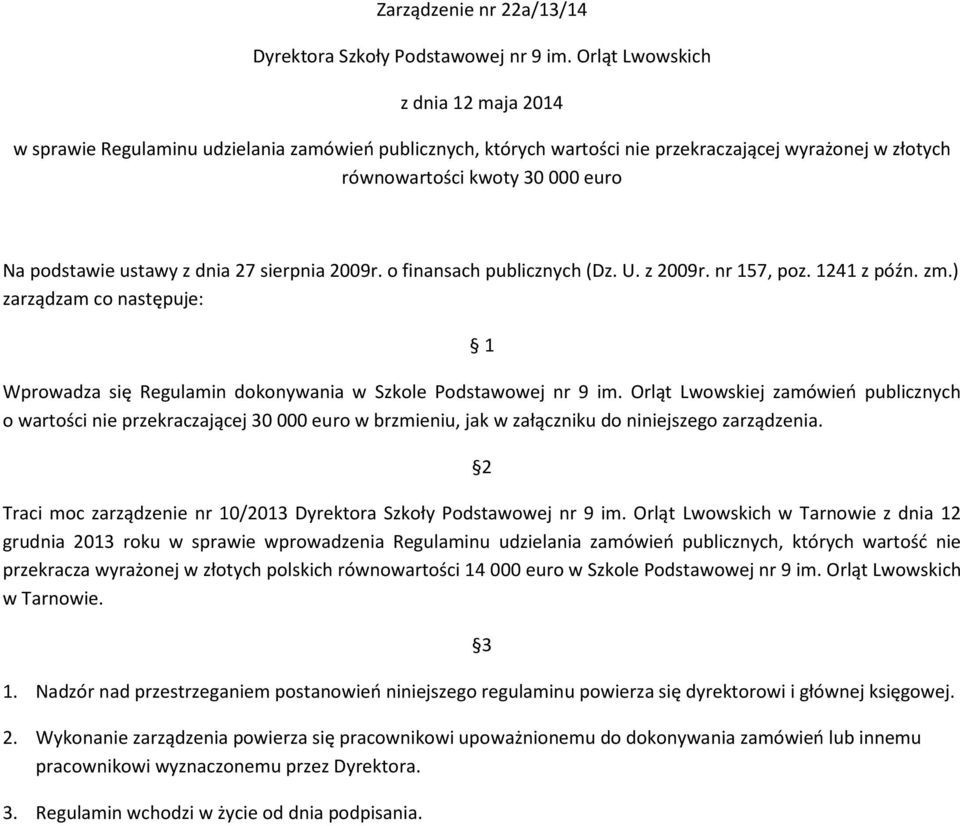 Zarządzenie nr 22a/13/14

Dyrektora Szkoły Podstawowej nr 9 im. Orląt Lwowskich

z dnia 12 maja 2014

w sprawie Regulaminu udzielania zamówień publicznych, których wartości nie przekraczającej wyrażonej w złotych równowartości kwoty 30 000 euro

Na podstawie ustawy z dnia 27 sierpnia 2009r. o finansach publicznych (Dz. U. z 2009r. nr 157, poz. 1241 z późn. zm.) zarządzam co następuje:

§ 1

Wprowadza się Regulamin dokonywania w Szkole Podstawowej nr 9 im. Orląt Lwowskiej zamówień publicznych o wartości nie przekraczającej 30 000 euro w brzmieniu, jak w załączniku do niniejszego zarządzenia.

§2

Traci moc zarządzenie nr 10/2013 Dyrektora Szkoły Podstawowej nr 9 im. Orląt Lwowskich w Tarnowie z dnia 12 grudnia 2013 roku w sprawie wprowadzenia Regulaminu udzielania zamówień publicznych, których wartość nie przekracza wyrażonej w złotych polskich równowartości 14 000 euro w Szkole Podstawowej nr 9 im. Orląt Lwowskich w Tarnowie.

§3

1. Nadzór nad przestrzeganiem postanowień niniejszego regulaminu powierza się dyrektorowi i głównej księgowej.

2. Wykonanie zarządzenia powierza się pracownikowi upoważnionemu do dokonywania zamówień lub innemu pracownikowi wyznaczonemu przez Dyrektora.

3. Regulamin wchodzi w życie od dnia podpisania.